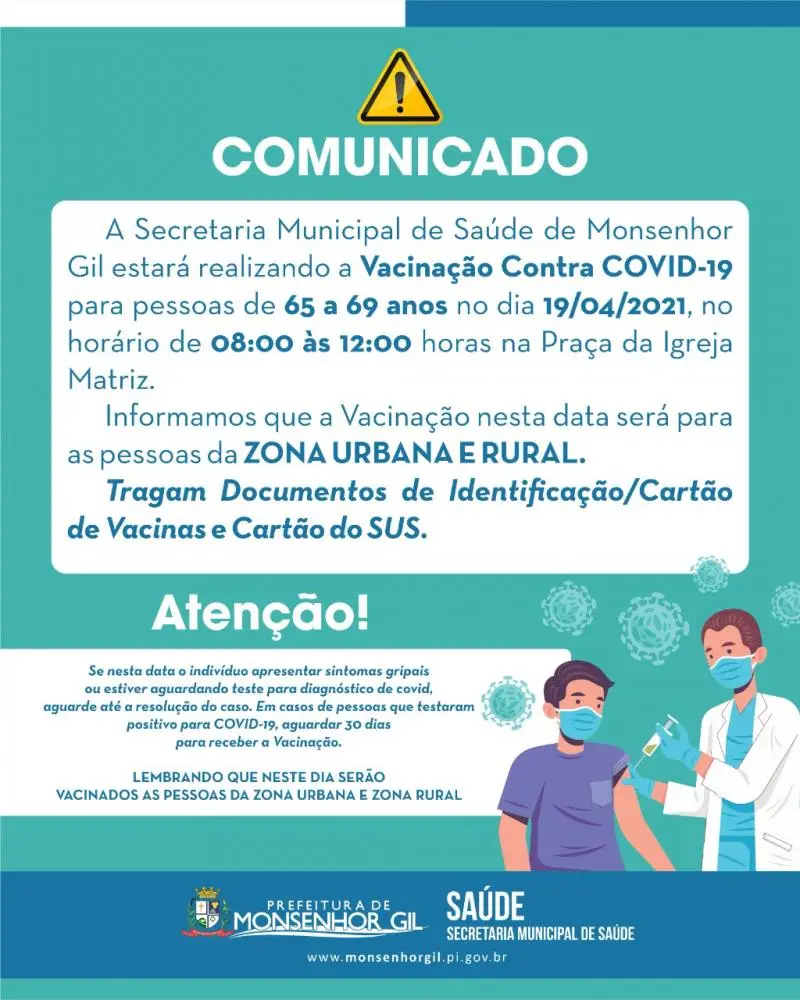 COMUNICADO

A Secretaria Municipal de Saúde de Monsenhor Gil estará realizando a Vacinação Contra COVID-19 para pessoas de 65 a 69 anos no dia 19/04/2021, no horário de 08:00 às 12:00 horas na Praça da Igreja Matriz.

Informamos que a Vacinação nesta data será para as pessoas da ZONA URBANA E RURAL.

Tragam Documentos de Identificação/Cartão de Vacinas e Cartão do SUS.

Atenção!

Se nesta data o indivíduo apresentar sintomas gripais ou estiver aguardando teste para diagnóstico de covid, aguarde até a resolução do caso. Em casos de pessoas que testaram positivo para COVID-19, aguardar 30 dias para receber a Vacinação.

LEMBRANDO QUE NESTE DIA SERÃO VACINADOS AS PESSOAS DA ZONA URBANA E ZONA RURAL

PREFEITURA DE MONSENHOR GIL

SAÚDE
SECRETARIA MUNICIPAL DE SAÚDE

www.monsenhorgil.pi.gov.br